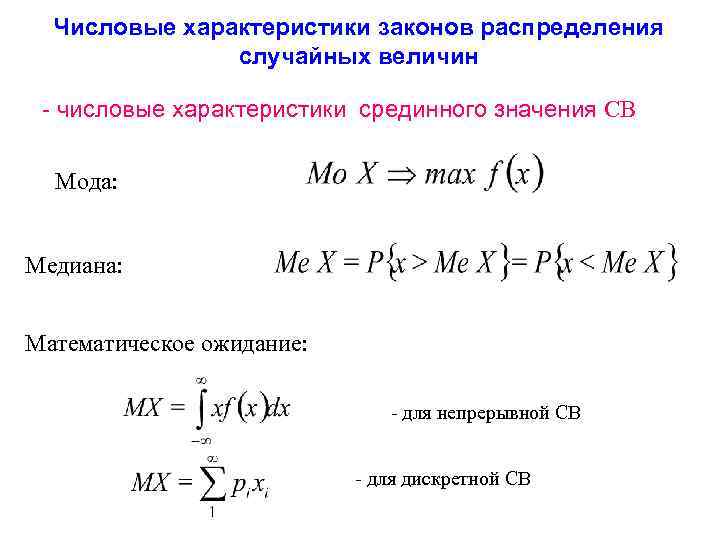 Числовые характеристики законов распределения случайных величин

- числовые характеристики срединного значения СВ

Мода: $Mo\ X \Rightarrow max\ f(x)$

Медиана: $Me\ X = P\{x > Me\ X\} = P\{x < Me\ X\}$

Математическое ожидание:

$MX = \int_{-\infty}^{\infty} xf(x)dx$ - для непрерывной СВ

$MX = \sum_{1}^{\infty} p_i x_i$ - для дискретной СВ